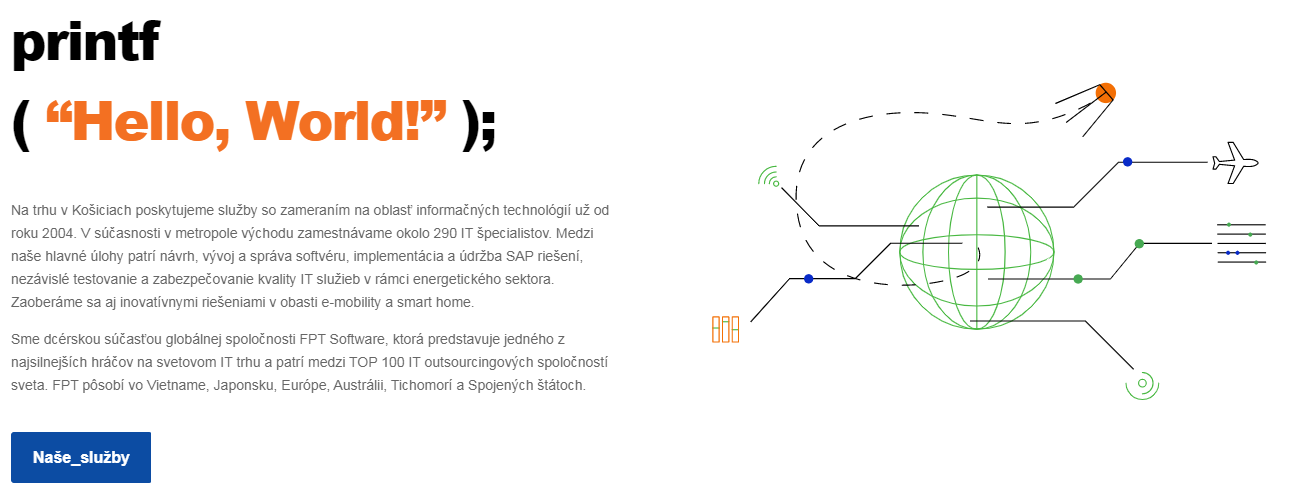 printf

( “Hello, World!” );

Na trhu v Košiciach poskytujeme služby so zameraním na oblasť informačných technológií už od roku 2004. V súčasnosti v metropole východu zamestnávame okolo 290 IT špecialistov. Medzi naše hlavné úlohy patrí návrh, vývoj a správa softvéru, implementácia a údržba SAP riešení, nezávislé testovanie a zabezpečovanie kvality IT služieb v rámci energetického sektora. Zaoberáme sa aj inovatívnymi riešeniami v obasti e-mobility a smart home.

Sme dcérskou súčasťou globálnej spoločnosti FPT Software, ktorá predstavuje jedného z najsilnejších hráčov na svetovom IT trhu a patrí medzi TOP 100 IT outsourcingových spoločností sveta. FPT pôsobí vo Vietname, Japonsku, Európe, Austrálii, Tichomorí a Spojených štátoch.

Naše_služby